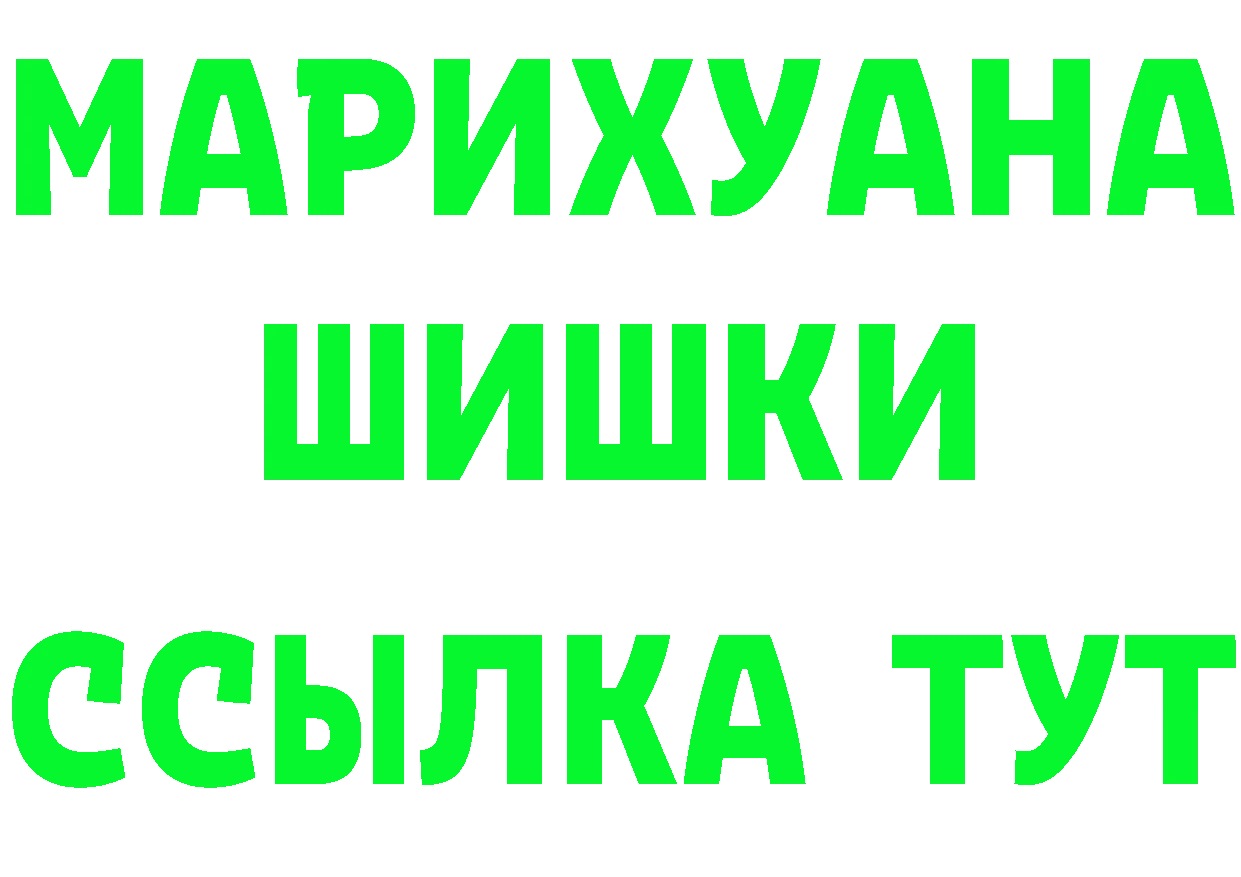 МАРИХУАНА
ШИШКИ
ССЫЛКА ТУТ